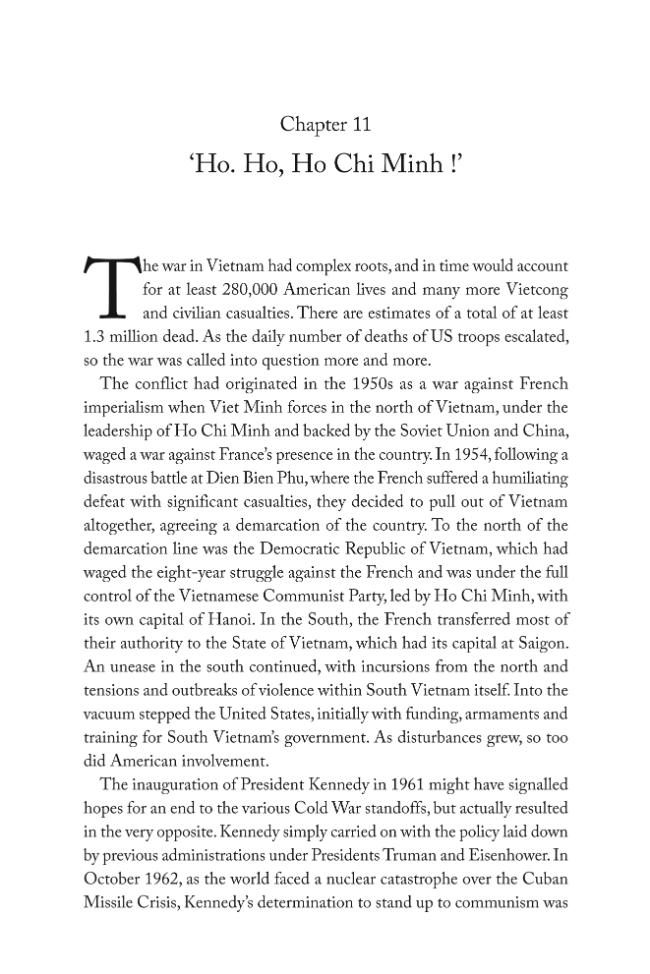 Chapter 11

'Ho. Ho, Ho Chi Minh !'

The war in Vietnam had complex roots, and in time would account for at least 280,000 American lives and many more Vietcong and civilian casualties. There are estimates of a total of at least 1.3 million dead. As the daily number of deaths of US troops escalated, so the war was called into question more and more.

The conflict had originated in the 1950s as a war against French imperialism when Viet Minh forces in the north of Vietnam, under the leadership of Ho Chi Minh and backed by the Soviet Union and China, waged a war against France's presence in the country. In 1954, following a disastrous battle at Dien Bien Phu, where the French suffered a humiliating defeat with significant casualties, they decided to pull out of Vietnam altogether, agreeing a demarcation of the country. To the north of the demarcation line was the Democratic Republic of Vietnam, which had waged the eight-year struggle against the French and was under the full control of the Vietnamese Communist Party, led by Ho Chi Minh, with its own capital of Hanoi. In the South, the French transferred most of their authority to the State of Vietnam, which had its capital at Saigon. An unease in the south continued, with incursions from the north and tensions and outbreaks of violence within South Vietnam itself. Into the vacuum stepped the United States, initially with funding, armaments and training for South Vietnam's government. As disturbances grew, so too did American involvement.

The inauguration of President Kennedy in 1961 might have signalled hopes for an end to the various Cold War standoffs, but actually resulted in the very opposite. Kennedy simply carried on with the policy laid down by previous administrations under Presidents Truman and Eisenhower. In October 1962, as the world faced a nuclear catastrophe over the Cuban Missile Crisis, Kennedy's determination to stand up to communism was